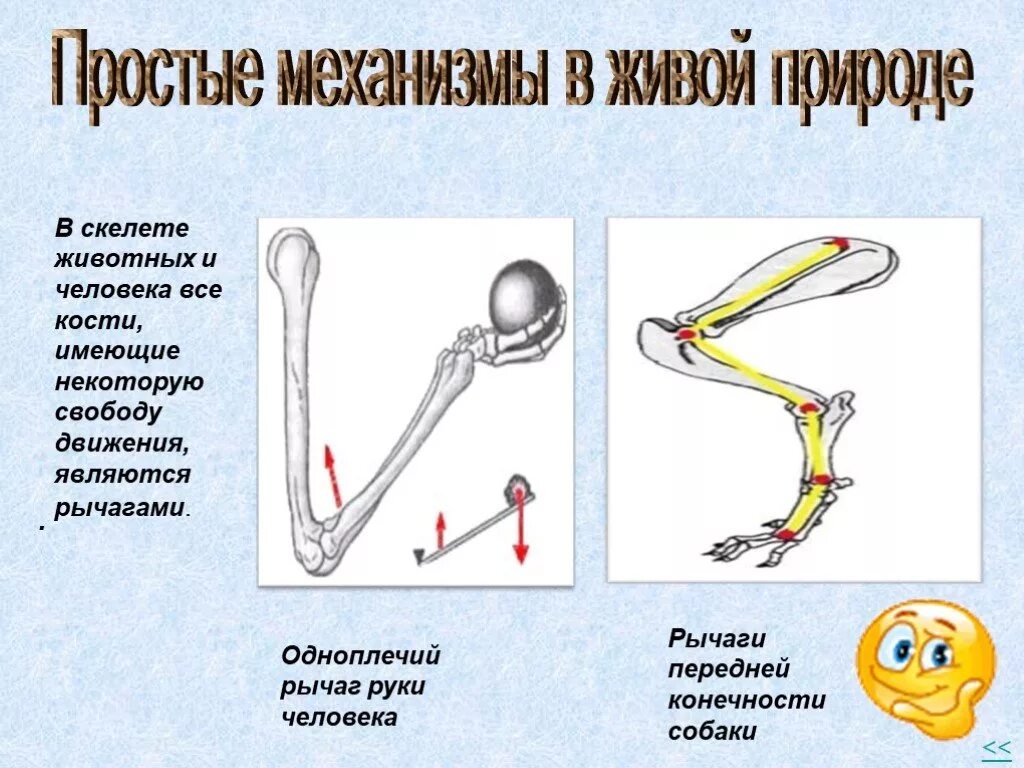 Простые механизмы в живой природе

В скелете животных и человека все кости, имеющие некоторую свободу движения, являются рычагами.

.

Одноплечий рычаг руки человека

Рычаги передней конечности собаки

<<